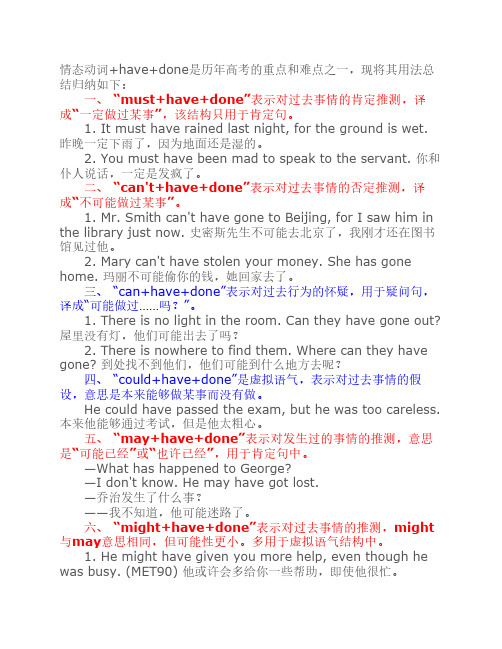 情态动词+have+done是历年高考的重点和难点之一，现将其用法总结归纳如下：

一、“must+have+done”表示对过去事情的肯定推测，译成“一定做过某事”，该结构只用于肯定句。

1. It must have rained last night, for the ground is wet. 昨晚一定下雨了，因为地面还是湿的。

2. You must have been mad to speak to the servant. 你和仆人说话，一定是发疯了。

二、“can't+have+done”表示对过去事情的否定推测，译成“不可能做过某事”。

1. Mr. Smith can't have gone to Beijing, for I saw him in the library just now. 史密斯先生不可能去北京了，我刚才还在图书馆见过他。

2. Mary can't have stolen your money. She has gone home. 玛丽不可能偷你的钱，她回家去了。

三、“can+have+done”表示对过去行为的怀疑，用于疑问句，译成“可能做过……吗？”。

1. There is no light in the room. Can they have gone out? 屋里没有灯，他们可能出去了吗？

2. There is nowhere to find them. Where can they have gone? 到处找不到他们，他们可能到什么地方去呢？

四、“could+have+done”是虚拟语气，表示对过去事情的假设，意思是本来能够做某事而没有做。

He could have passed the exam, but he was too careless. 本来他能够通过考试，但是他太粗心。

五、“may+have+done”表示对发生过的事情的推测，意思是“可能已经”或“也许已经”，用于肯定句中。

—What has happened to George?

—I don't know. He may have got lost.

—乔治发生了什么事？

——我不知道，他可能迷路了。

六、“might+have+done”表示对过去事情的推测，might与may意思相同，但可能性更小。多用于虚拟语气结构中。

1. He might have given you more help, even though he was busy. (MET90) 他或许会多给你一些帮助，即使他很忙。